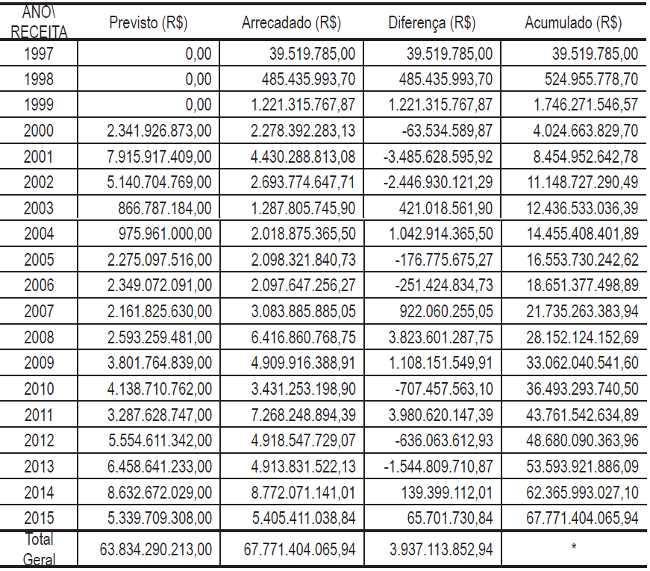 | ANO\ RECEITA | Previsto (R$) | Arrecadado (R$) | Diferença (R$) | Acumulado (R$) |
|---|---|---|---|---|
| 1997 | 0,00 | 39.519.785,00 | 39.519.785,00 | 39.519.785,00 |
| 1998 | 0,00 | 485.435.993,70 | 485.435.993,70 | 524.955.778,70 |
| 1999 | 0,00 | 1.221.315.767,87 | 1.221.315.767,87 | 1.746.271.546,57 |
| 2000 | 2.341.926.873,00 | 2.278.392.283,13 | -63.534.589,87 | 4.024.663.829,70 |
| 2001 | 7.915.917.409,00 | 4.430.288.813,08 | -3.485.628.595,92 | 8.454.952.642,78 |
| 2002 | 5.140.704.769,00 | 2.693.774.647,71 | -2.446.930.121,29 | 11.148.727.290,49 |
| 2003 | 866.787.184,00 | 1.287.805.745,90 | 421.018.561,90 | 12.436.533.036,39 |
| 2004 | 975.961.000,00 | 2.018.875.365,50 | 1.042.914.365,50 | 14.455.408.401,89 |
| 2005 | 2.275.097.516,00 | 2.098.321.840,73 | -176.775.675,27 | 16.553.730.242,62 |
| 2006 | 2.349.072.091,00 | 2.097.647.256,27 | -251.424.834,73 | 18.651.377.498,89 |
| 2007 | 2.161.825.630,00 | 3.083.885.885,05 | 922.060.255,05 | 21.735.263.383,94 |
| 2008 | 2.593.259.481,00 | 6.416.860.768,75 | 3.823.601.287,75 | 28.152.124.152,69 |
| 2009 | 3.801.764.839,00 | 4.909.916.388,91 | 1.108.151.549,91 | 33.062.040.541,60 |
| 2010 | 4.138.710.762,00 | 3.431.253.198,90 | -707.457.563,10 | 36.493.293.740,50 |
| 2011 | 3.287.628.747,00 | 7.268.248.894,39 | 3.980.620.147,39 | 43.761.542.634,89 |
| 2012 | 5.554.611.342,00 | 4.918.547.729,07 | -636.063.612,93 | 48.680.090.363,96 |
| 2013 | 6.458.641.233,00 | 4.913.831.522,13 | -1.544.809.710,87 | 53.593.921.886,09 |
| 2014 | 8.632.672.029,00 | 8.772.071.141,01 | 139.399.112,01 | 62.365.993.027,10 |
| 2015 | 5.339.709.308,00 | 5.405.411.038,84 | 65.701.730,84 | 67.771.404.065,94 |
| Total Geral | 63.834.290.213,00 | 67.771.404.065,94 | 3.937.113.852,94 | * |